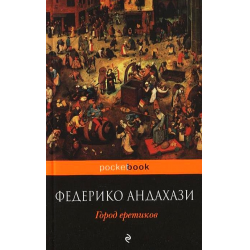 pocketbook

ФЕДЕРИКО АНДАХАЗИ

Город еретиков